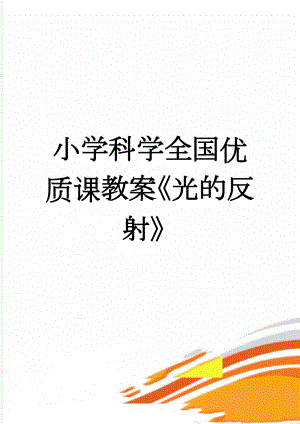 小学科学全国优质课教案《光的反射》